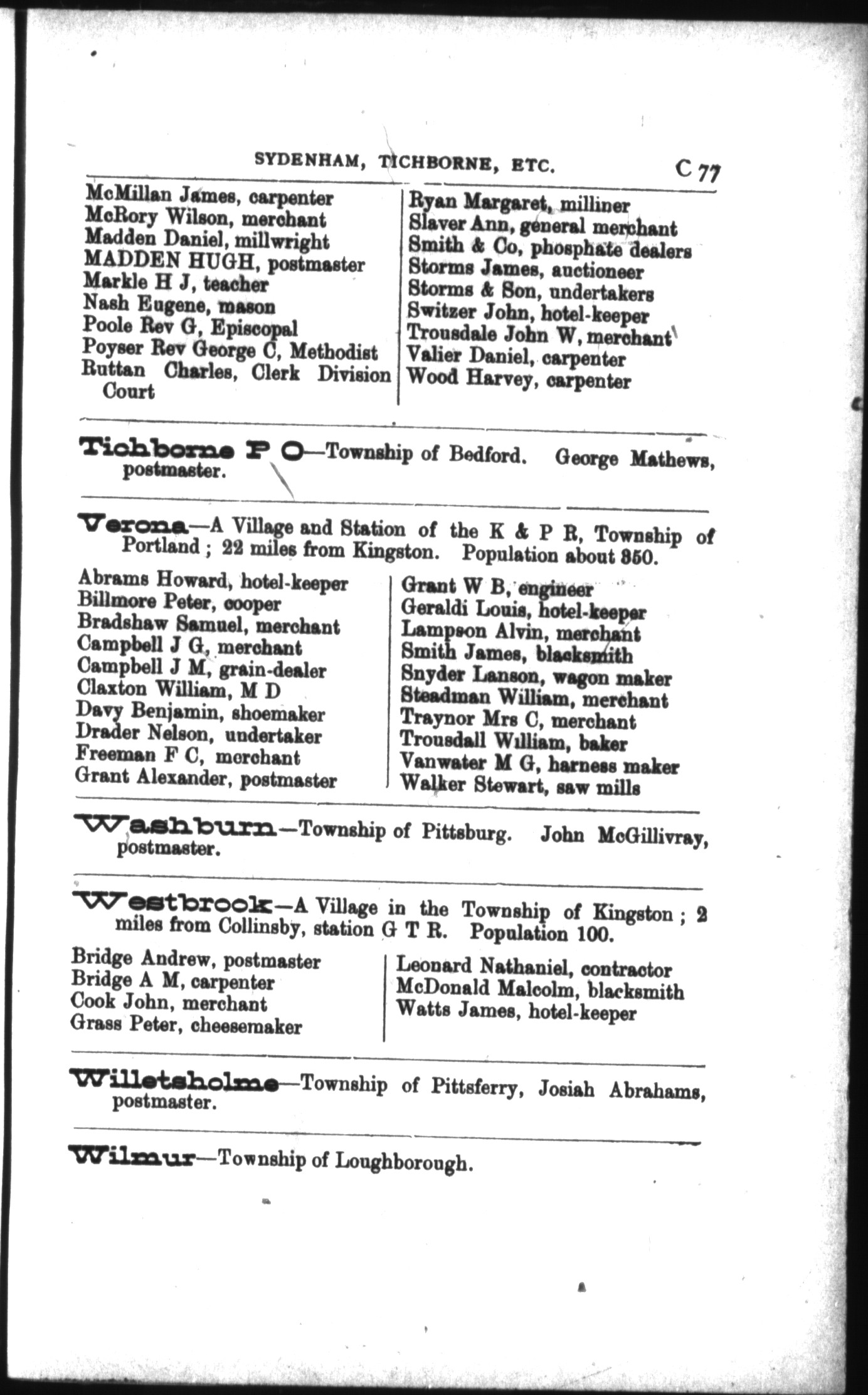 SYDENHAM, TICHBORNE, ETC. C 77

McMillan James, carpenter
McRory Wilson, merchant
Madden Daniel, millwright
MADDEN HUGH, postmaster
Markle H J, teacher
Nash Eugene, mason
Poole Rev G, Episcopal
Poyser Rev George C, Methodist
Ruttan Charles, Clerk Division Court

Ryan Margaret, milliner
Slaver Ann, general merchant
Smith & Co, phosphate dealers
Storms James, auctioneer
Storms & Son, undertakers
Switzer John, hotel-keeper
Trousdale John W, merchant
Valier Daniel, carpenter
Wood Harvey, carpenter

Tichborne P O—Township of Bedford. George Mathews, postmaster.

Verona—A Village and Station of the K & P R, Township of Portland; 22 miles from Kingston. Population about 350.

Abrams Howard, hotel-keeper
Billmore Peter, cooper
Bradshaw Samuel, merchant
Campbell J G, merchant
Campbell J M, grain-dealer
Claxton William, M D
Davy Benjamin, shoemaker
Drader Nelson, undertaker
Freeman F C, merchant
Grant Alexander, postmaster

Grant W B, engineer
Geraldi Louis, hotel-keeper
Lampson Alvin, merchant
Smith James, blacksmith
Snyder Lanson, wagon maker
Steadman William, merchant
Traynor Mrs C, merchant
Trousdall William, baker
Vanwater M G, harness maker
Walker Stewart, saw mills

Washburn—Township of Pittsburg. John McGillivray, postmaster.

Westbrook—A Village in the Township of Kingston; 2 miles from Collinsby, station G T R. Population 100.

Bridge Andrew, postmaster
Bridge A M, carpenter
Cook John, merchant
Grass Peter, cheesemaker

Leonard Nathaniel, contractor
McDonald Malcolm, blacksmith
Watts James, hotel-keeper

Willetsholme—Township of Pittsferry, Josiah Abrahams, postmaster.

Wilmur—Township of Loughborough.